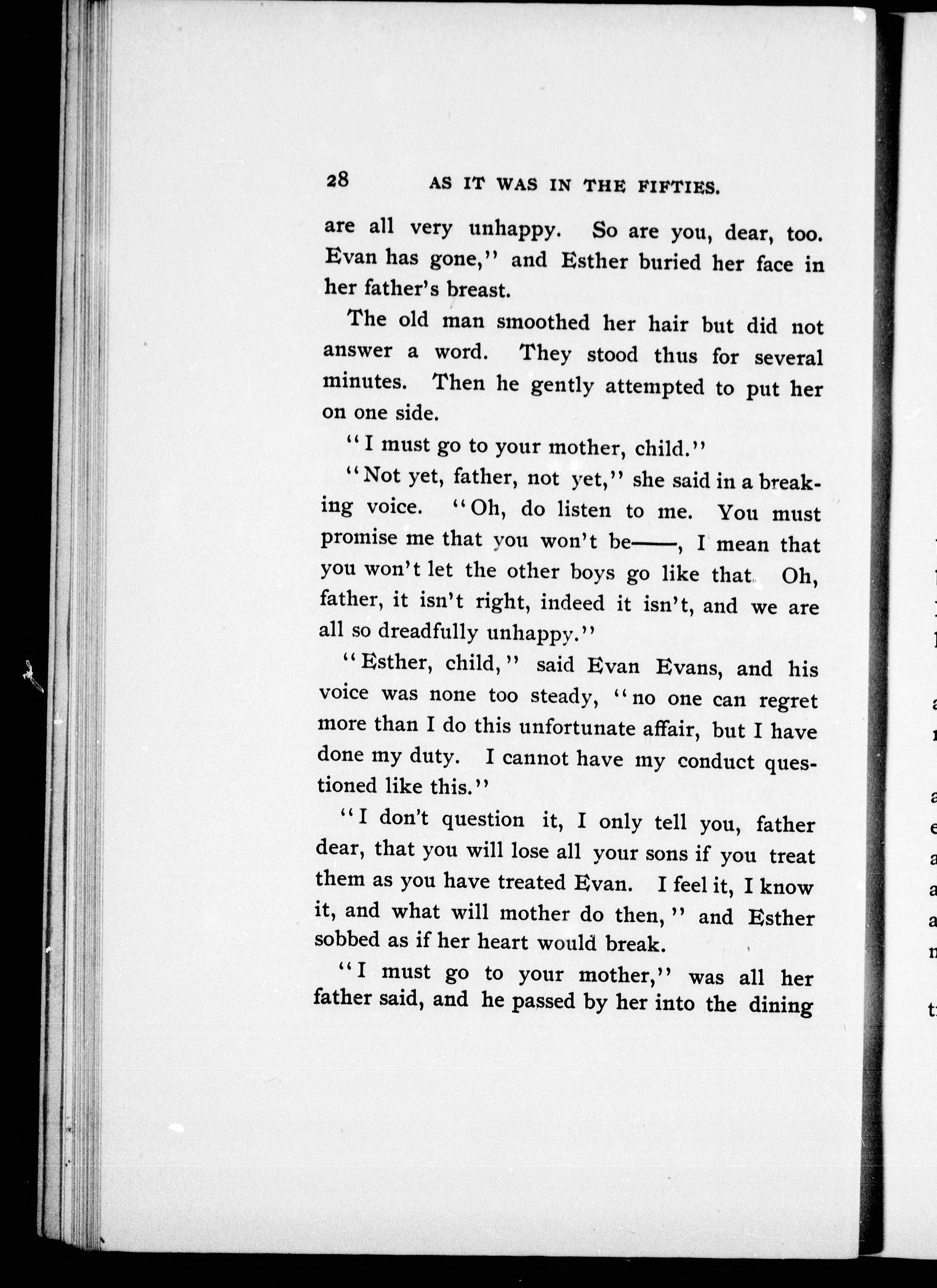 28 AS IT WAS IN THE FIFTIES.

are all very unhappy. So are you, dear, too. Evan has gone," and Esther buried her face in her father's breast.

The old man smoothed her hair but did not answer a word. They stood thus for several minutes. Then he gently attempted to put her on one side.

"I must go to your mother, child."

"Not yet, father, not yet," she said in a breaking voice. "Oh, do listen to me. You must promise me that you won't be——, I mean that you won't let the other boys go like that. Oh, father, it isn't right, indeed it isn't, and we are all so dreadfully unhappy."

"Esther, child," said Evan Evans, and his voice was none too steady, "no one can regret more than I do this unfortunate affair, but I have done my duty. I cannot have my conduct questioned like this."

"I don't question it, I only tell you, father dear, that you will lose all your sons if you treat them as you have treated Evan. I feel it, I know it, and what will mother do then," and Esther sobbed as if her heart would break.

"I must go to your mother," was all her father said, and he passed by her into the dining